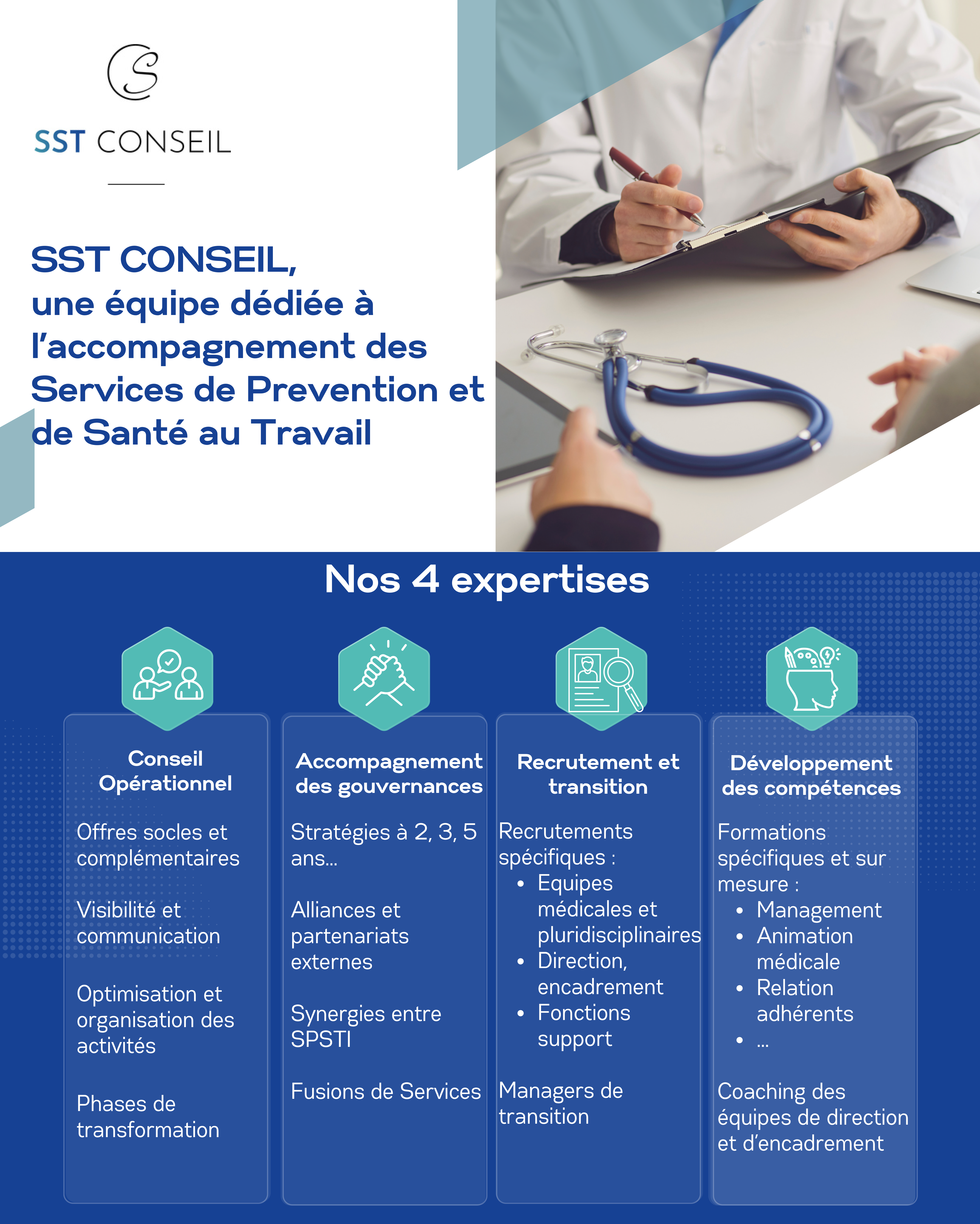 SST CONSEIL

SST CONSEIL, une équipe dédiée à l'accompagnement des Services de Prevention et de Santé au Travail

Nos 4 expertises

Conseil Opérationnel

Offres socles et complémentaires

Visibilité et communication

Optimisation et organisation des activités

Phases de transformation

Accompagnement des gouvernances

Stratégies à 2, 3, 5 ans...

Alliances et partenariats externes

Synergies entre SPSTI

Fusions de Services

Recrutement et transition

Recrutements spécifiques :
• Equipes médicales et pluridisciplinaires
• Direction, encadrement
• Fonctions support

Managers de transition

Développement des compétences

Formations spécifiques et sur mesure :
• Management
• Animation médicale
• Relation adhérents
• ...

Coaching des équipes de direction et d'encadrement